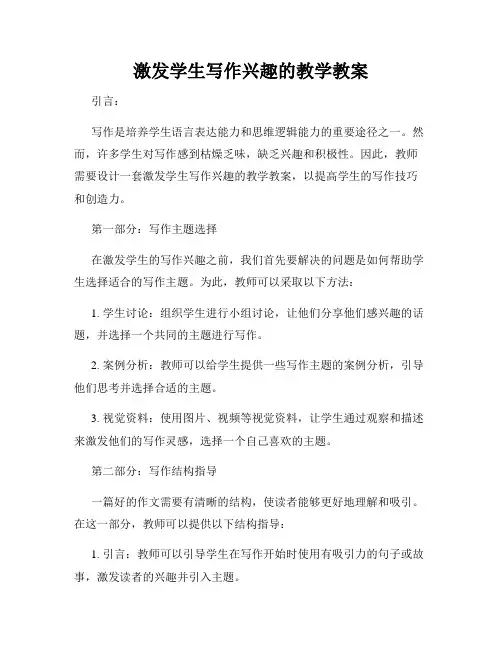 激发学生写作兴趣的教学教案

引言：

写作是培养学生语言表达能力和思维逻辑能力的重要途径之一。然而，许多学生对写作感到枯燥乏味，缺乏兴趣和积极性。因此，教师需要设计一套激发学生写作兴趣的教学教案，以提高学生的写作技巧和创造力。

第一部分：写作主题选择

在激发学生的写作兴趣之前，我们首先要解决的问题是如何帮助学生选择适合的写作主题。为此，教师可以采取以下方法：

1. 学生讨论：组织学生进行小组讨论，让他们分享他们感兴趣的话题，并选择一个共同的主题进行写作。

2. 案例分析：教师可以给学生提供一些写作主题的案例分析，引导他们思考并选择合适的主题。

3. 视觉资料：使用图片、视频等视觉资料，让学生通过观察和描述来激发他们的写作灵感，选择一个自己喜欢的主题。

第二部分：写作结构指导

一篇好的作文需要有清晰的结构，使读者能够更好地理解和吸引。在这一部分，教师可以提供以下结构指导：

1. 引言：教师可以引导学生在写作开始时使用有吸引力的句子或故事，激发读者的兴趣并引入主题。